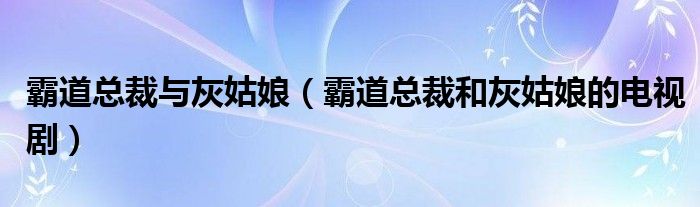 霸道总裁与灰姑娘（霸道总裁和灰姑娘的电视剧）